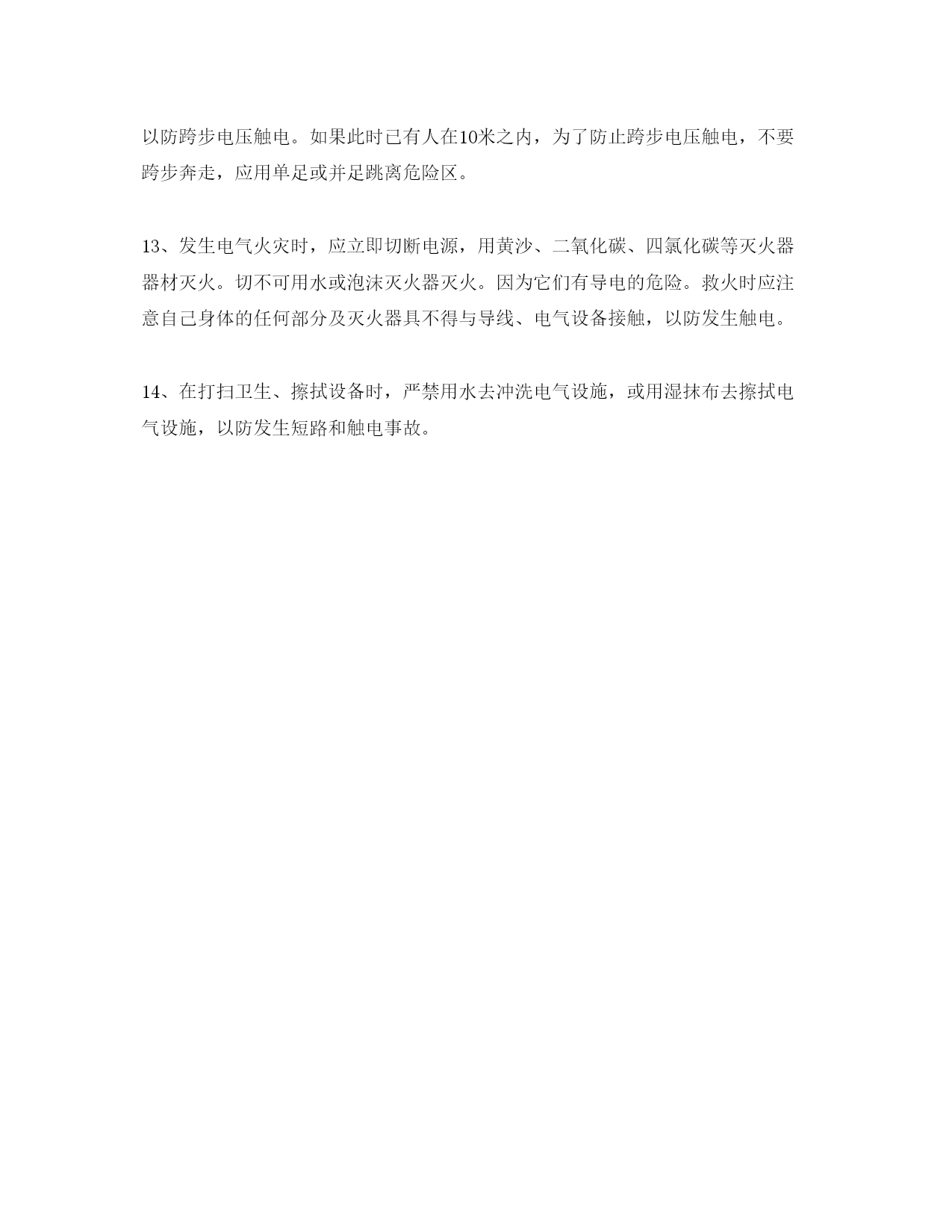 以防跨步电压触电。如果此时已有人在10米之内，为了防止跨步电压触电，不要跨步奔走，应用单足或并足跳离危险区。

13、发生电气火灾时，应立即切断电源，用黄沙、二氧化碳、四氯化碳等灭火器器材灭火。切不可用水或泡沫灭火器灭火。因为它们有导电的危险。救火时应注意自己身体的任何部分及灭火器具不得与导线、电气设备接触，以防发生触电。

14、在打扫卫生、擦拭设备时，严禁用水去冲洗电气设施，或用湿抹布去擦拭电气设施，以防发生短路和触电事故。